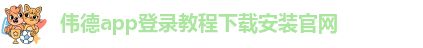 伟德app登录教程下载安装官网